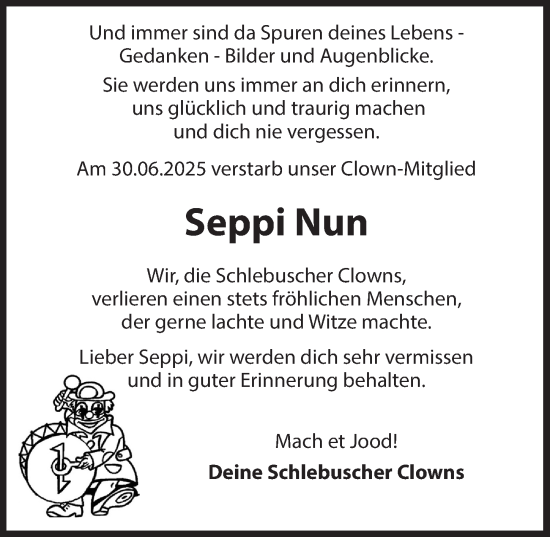 Und immer sind da Spuren deines Lebens - Gedanken - Bilder und Augenblicke.

Sie werden uns immer an dich erinnern, uns glücklich und traurig machen und dich nie vergessen.

Am 30.06.2025 verstarb unser Clown-Mitglied

Seppi Nun

Wir, die Schlebuscher Clowns, verlieren einen stets fröhlichen Menschen, der gerne lachte und Witze machte.

Lieber Seppi, wir werden dich sehr vermissen und in guter Erinnerung behalten.

Mach et Jood!

Deine Schlebuscher Clowns